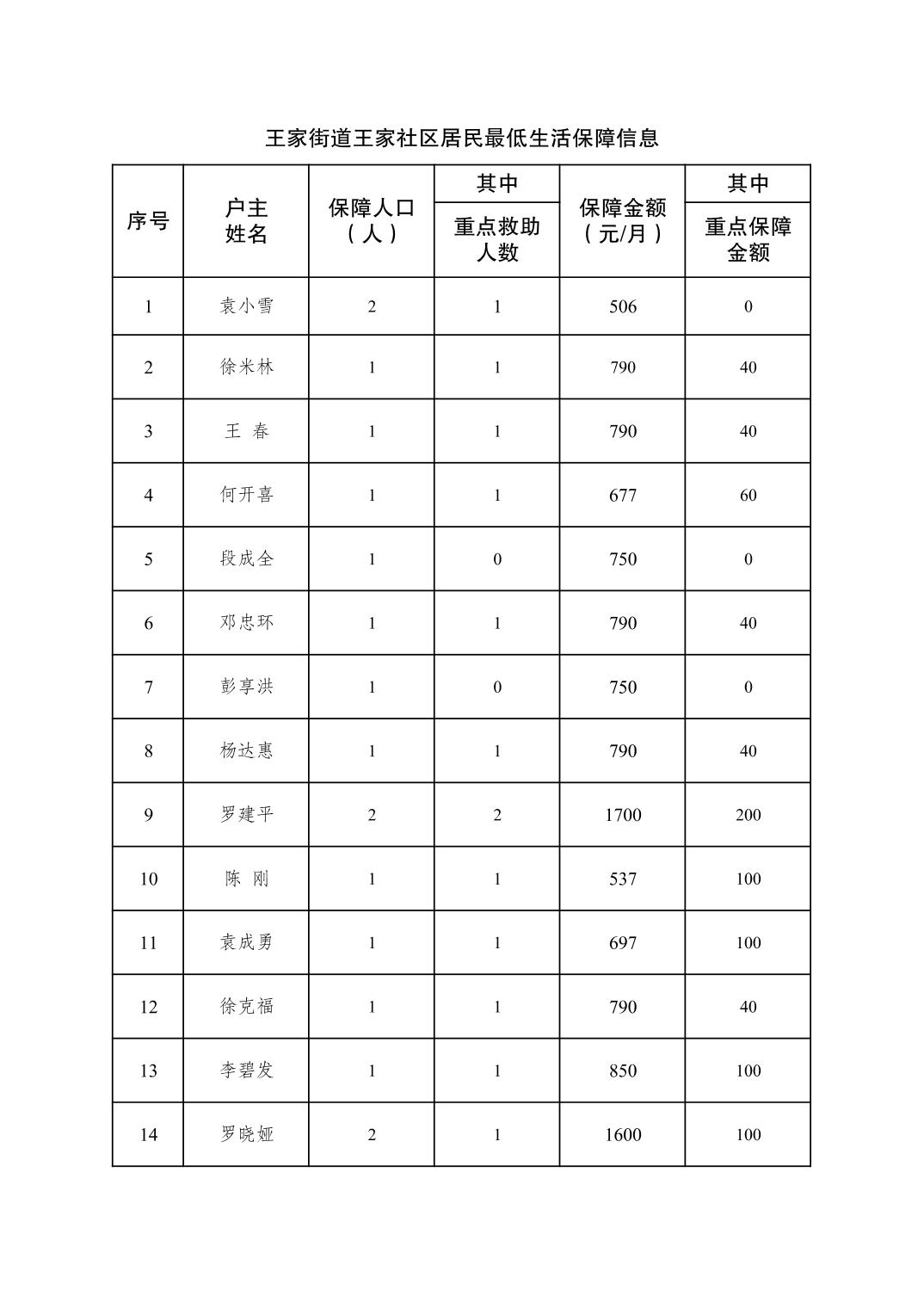 王家街道王家社区居民最低生活保障信息

| 序号 | 户主姓名 | 保障人口（人） | 其中 重点救助人数 | 保障金额（元/月） | 其中 重点保障金额 |
|---|---|---|---|---|---|
| 1 | 袁小雪 | 2 | 1 | 506 | 0 |
| 2 | 徐米林 | 1 | 1 | 790 | 40 |
| 3 | 王 春 | 1 | 1 | 790 | 40 |
| 4 | 何开喜 | 1 | 1 | 677 | 60 |
| 5 | 段成全 | 1 | 0 | 750 | 0 |
| 6 | 邓忠环 | 1 | 1 | 790 | 40 |
| 7 | 彭享洪 | 1 | 0 | 750 | 0 |
| 8 | 杨达惠 | 1 | 1 | 790 | 40 |
| 9 | 罗建平 | 2 | 2 | 1700 | 200 |
| 10 | 陈 刚 | 1 | 1 | 537 | 100 |
| 11 | 袁成勇 | 1 | 1 | 697 | 100 |
| 12 | 徐克福 | 1 | 1 | 790 | 40 |
| 13 | 李碧发 | 1 | 1 | 850 | 100 |
| 14 | 罗晓娅 | 2 | 1 | 1600 | 100 |